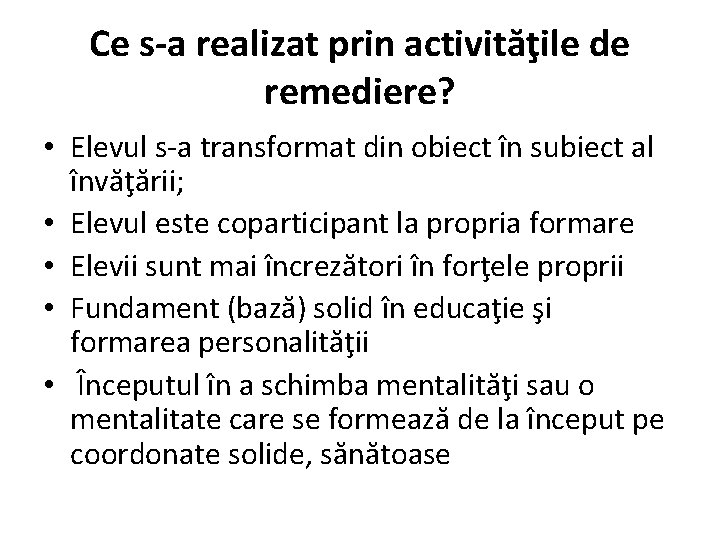 Ce s-a realizat prin activităţile de remediere?

• Elevul s-a transformat din obiect în subiect al învăţării;
• Elevul este coparticipant la propria formare
• Elevii sunt mai încrezători în forţele proprii
• Fundament (bază) solid în educaţie şi formarea personalităţii
• Începutul în a schimba mentalităţi sau o mentalitate care se formează de la început pe coordonate solide, sănătoase